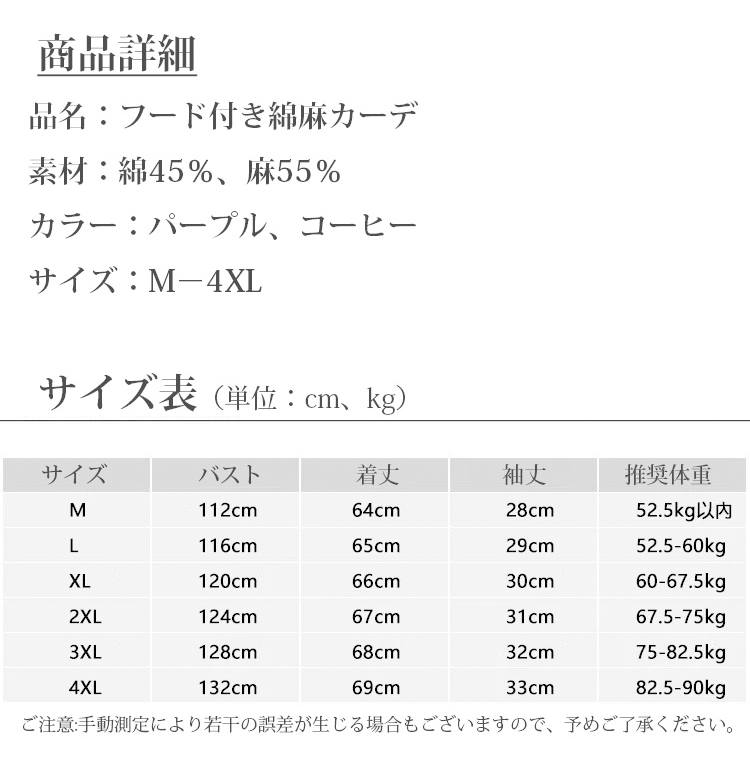 商品詳細

品名：フード付き綿麻カーデ

素材：綿45％、麻55％

カラー：パープル、コーヒー

サイズ：M－4XL

サイズ表（単位：cm、kg）

| サイズ | バスト | 着丈 | 袖丈 | 推奨体重 |
|---|---|---|---|---|
| M | 112cm | 64cm | 28cm | 52.5kg以内 |
| L | 116cm | 65cm | 29cm | 52.5-60kg |
| XL | 120cm | 66cm | 30cm | 60-67.5kg |
| 2XL | 124cm | 67cm | 31cm | 67.5-75kg |
| 3XL | 128cm | 68cm | 32cm | 75-82.5kg |
| 4XL | 132cm | 69cm | 33cm | 82.5-90kg |

ご注意:手動測定により若干の誤差が生じる場合もございますので、予めご了承ください。